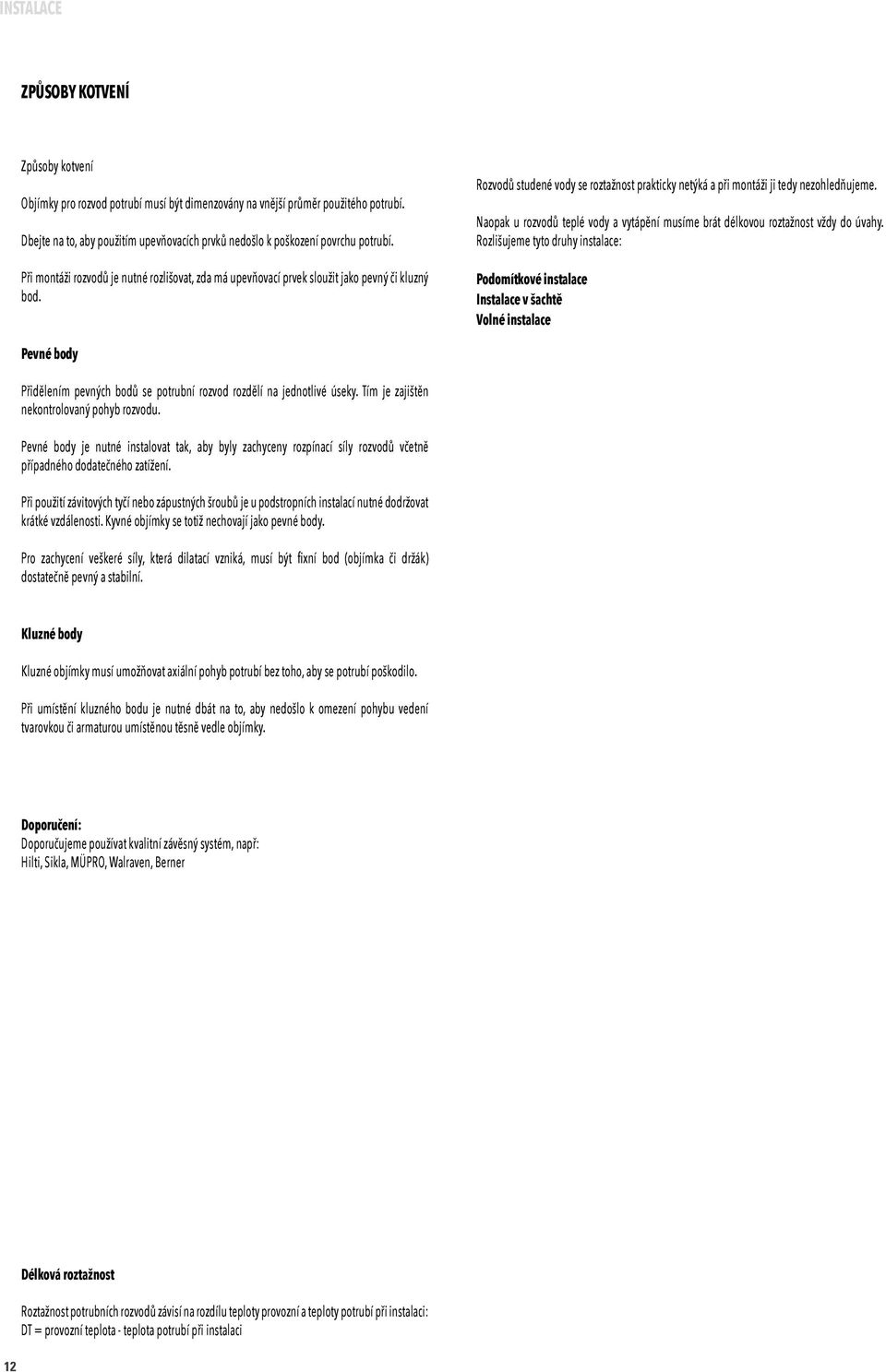 INSTALACE

ZPŮSOBY KOTVENÍ

Způsoby kotvení

Objímky pro rozvod potrubí musí být dimenzovány na vnější průměr použitého potrubí.

Dbejte na to, aby použitím upevňovacích prvků nedošlo k poškození povrchu potrubí.

Při montáži rozvodů je nutné rozlišovat, zda má upevňovací prvek sloužit jako pevný či kluzný bod.

Pevné body

Přidělením pevných bodů se potrubní rozvod rozdělí na jednotlivé úseky. Tím je zajištěn nekontrolovaný pohyb rozvodu.

Pevné body je nutné instalovat tak, aby byly zachyceny rozpínací síly rozvodů včetně případného dodatečného zatížení.

Při použití závitových tyčí nebo zápustných šroubů je u podstropních instalací nutné dodržovat krátké vzdálenosti. Kyvné objímky se totiž nechovají jako pevné body.

Pro zachycení veškeré síly, která dilatací vzniká, musí být fixní bod (objímka či držák) dostatečně pevný a stabilní.

Kluzné body

Kluzné objímky musí umožňovat axiální pohyb potrubí bez toho, aby se potrubí poškodilo.

Při umístění kluzného bodu je nutné dbát na to, aby nedošlo k omezení pohybu vedení tvarovkou či armaturou umístěnou těsně vedle objímky.

Doporučení:
Doporučujeme používat kvalitní závěsný systém, např:
Hilti, Sikla, MÜPRO, Walraven, Berner

Délková roztažnost

Roztažnost potrubních rozvodů závisí na rozdílu teploty provozní a teploty potrubí při instalaci:
DT = provozní teplota - teplota potrubí při instalaci

Rozvodů studené vody se roztažnost prakticky netýká a při montáži ji tedy nezohledňujeme.

Naopak u rozvodů teplé vody a vytápění musíme brát délkovou roztažnost vždy do úvahy. Rozlišujeme tyto druhy instalace:

Podomítkové instalace
Instalace v šachtě
Volné instalace

12